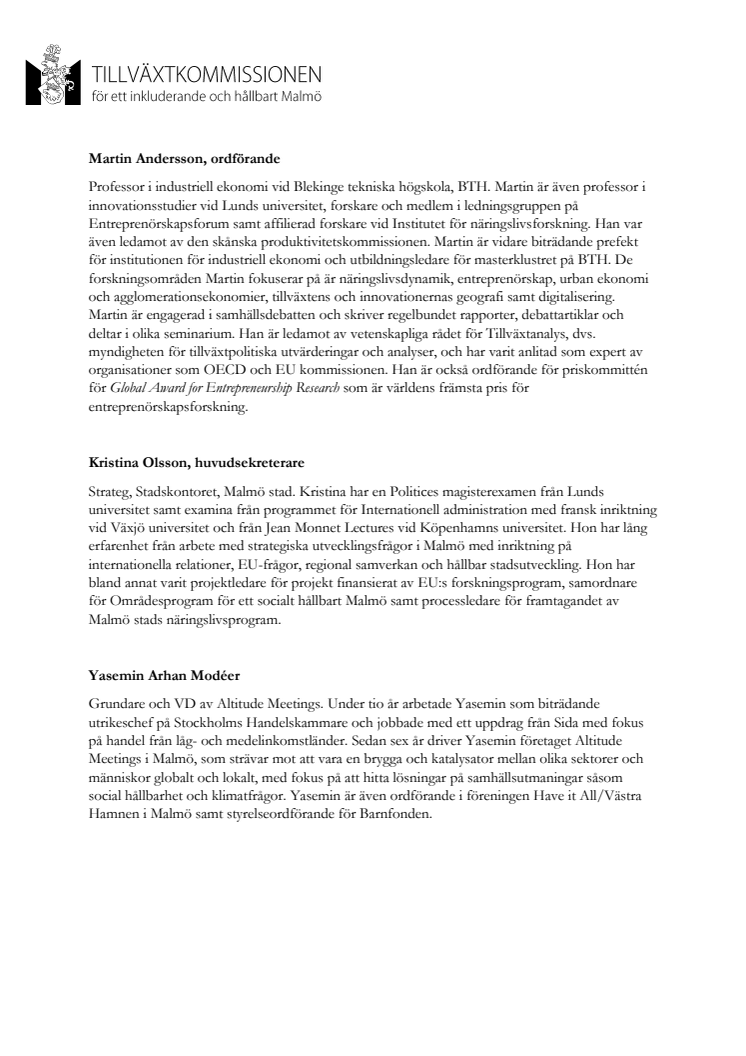 TILLVÄXTKOMMISSIONEN
för ett inkluderande och hållbart Malmö

Martin Andersson, ordförande

Professor i industriell ekonomi vid Blekinge tekniska högskola, BTH. Martin är även professor i innovationsstudier vid Lunds universitet, forskare och medlem i ledningsgruppen på Entreprenörskapsforum samt affilierad forskare vid Institutet för näringslivsforskning. Han var även ledamot av den skånska produktivitetskommissionen. Martin är vidare biträdande prefekt för institutionen för industriell ekonomi och utbildningsledare för masterklustret på BTH. De forskningsområden Martin fokuserar på är näringslivsdynamik, entreprenörskap, urban ekonomi och agglomerationsekonomier, tillväxtens och innovationernas geografi samt digitalisering. Martin är engagerad i samhällsdebatten och skriver regelbundet rapporter, debattartiklar och deltar i olika seminarium. Han är ledamot av vetenskapliga rådet för Tillväxtanalys, dvs. myndigheten för tillväxtpolitiska utvärderingar och analyser, och har varit anlitad som expert av organisationer som OECD och EU kommissionen. Han är också ordförande för priskommittén för Global Award for Entrepreneurship Research som är världens främsta pris för entreprenörskapsforskning.

Kristina Olsson, huvudsekreterare

Strateg, Stadskontoret, Malmö stad. Kristina har en Politices magisterexamen från Lunds universitet samt examina från programmet för Internationell administration med fransk inriktning vid Växjö universitet och från Jean Monnet Lectures vid Köpenhamns universitet. Hon har lång erfarenhet från arbete med strategiska utvecklingsfrågor i Malmö med inriktning på internationella relationer, EU-frågor, regional samverkan och hållbar stadsutveckling. Hon har bland annat varit projektledare för projekt finansierat av EU:s forskningsprogram, samordnare för Områdesprogram för ett socialt hållbart Malmö samt processledare för framtagandet av Malmö stads näringslivsprogram.

Yasemin Arhan Modéer

Grundare och VD av Altitude Meetings. Under tio år arbetade Yasemin som biträdande utrikeschef på Stockholms Handelskammare och jobbade med ett uppdrag från Sida med fokus på handel från låg- och medelinkomstländer. Sedan sex år driver Yasemin företaget Altitude Meetings i Malmö, som strävar mot att vara en brygga och katalysator mellan olika sektorer och människor globalt och lokalt, med fokus på att hitta lösningar på samhällsutmaningar såsom social hållbarhet och klimatfrågor. Yasemin är även ordförande i föreningen Have it All/Västra Hamnen i Malmö samt styrelseordförande för Barnfonden.